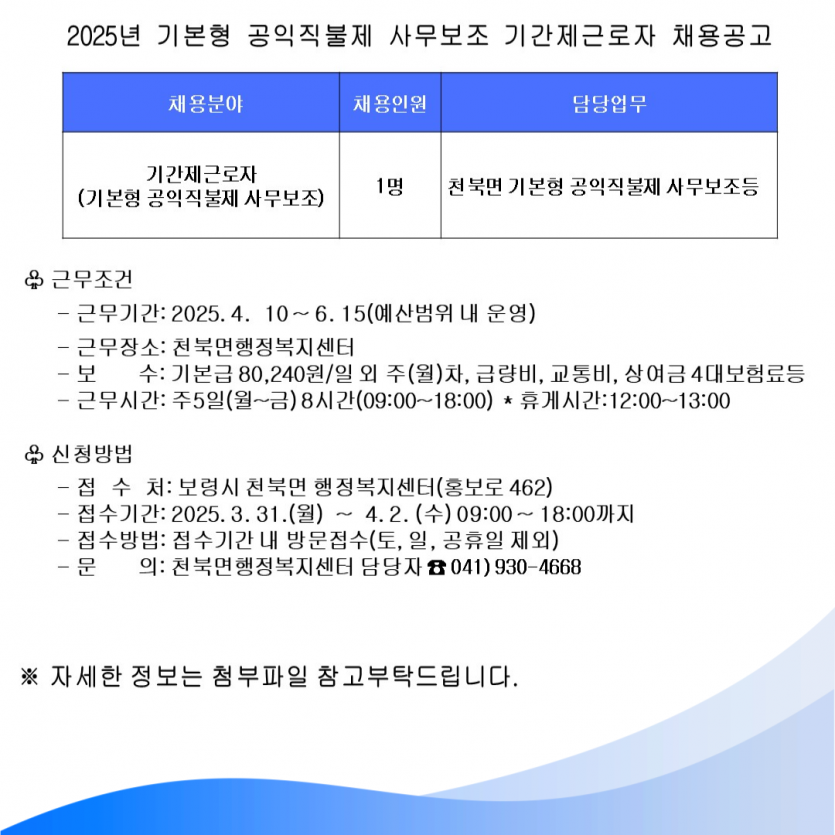 2025년 기본형 공익직불제 사무보조 기간제근로자 채용공고

| 채용분야 | 채용인원 | 담당업무 |
|---|---|---|
| 기간제근로자 (기본형 공익직불제 사무보조) | 1명 | 천북면 기본형 공익직불제 사무보조등 |

♧ 근무조건

- 근무기간: 2025. 4. 10 ~ 6. 15(예산범위 내 운영)
- 근무장소: 천북면행정복지센터
- 보 수: 기본급 80,240원/일 외 주(월)차, 급량비, 교통비, 상여금 4대보험료등
- 근무시간: 주5일(월~금) 8시간(09:00~18:00) * 휴게시간:12:00~13:00

♧ 신청방법

- 접 수 처: 보령시 천북면 행정복지센터(홍보로 462)
- 접수기간: 2025. 3. 31.(월) ~ 4. 2. (수) 09:00 ~ 18:00까지
- 접수방법: 접수기간 내 방문접수(토, 일, 공휴일 제외)
- 문 의: 천북면행정복지센터 담당자 ☎ 041) 930-4668

※ 자세한 정보는 첨부파일 참고부탁드립니다.